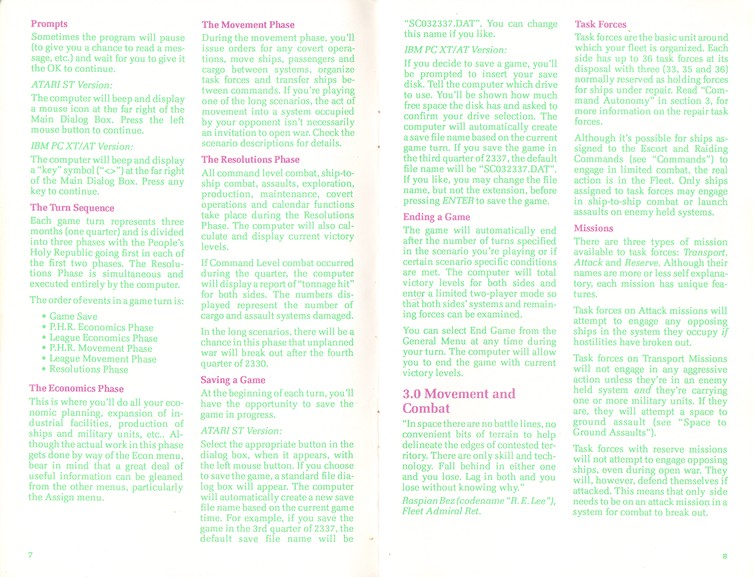 Prompts
Sometimes the program will pause (to give you a chance to read a message, etc.) and wait for you to give it the OK to continue.

ATARI ST Version:
The computer will beep and display a mouse icon at the far right of the Main Dialog Box. Press the left mouse button to continue.

IBM PC XT/AT Version:
The computer will beep and display a "key" symbol ("<>") at the far right of the Main Dialog Box. Press any key to continue.

The Turn Sequence
Each game turn represents three months (one quarter) and is divided into three phases with the People's Holy Republic going first in each of the first two phases. The Resolutions Phase is simultaneous and executed entirely by the computer.

The order of events in a game turn is:

• Game Save
• P.H.R. Economics Phase
• League Economics Phase
• P.H.R. Movement Phase
• League Movement Phase
• Resolutions Phase

The Economics Phase
This is where you'll do all your economic planning, expansion of industrial facilities, production of ships and military units, etc.. Although the actual work in this phase gets done by way of the Econ menu, bear in mind that a great deal of useful information can be gleaned from the other menus, particularly the Assign menu.

7

The Movement Phase
During the movement phase, you'll issue orders for any covert operations, move ships, passengers and cargo between systems, organize task forces and transfer ships between commands. If you're playing one of the long scenarios, the act of movement into a system occupied by your opponent isn't necessarily an invitation to open war. Check the scenario descriptions for details.

The Resolutions Phase
All command level combat, ship-to-ship combat, assaults, exploration, production, maintenance, covert operations and calendar functions take place during the Resolutions Phase. The computer will also calculate and display current victory levels.

If Command Level combat occurred during the quarter, the computer will display a report of "tonnage hit" for both sides. The numbers displayed represent the number of cargo and assault systems damaged.

In the long scenarios, there will be a chance in this phase that unplanned war will break out after the fourth quarter of 2330.

Saving a Game
At the beginning of each turn, you'll have the opportunity to save the game in progress.

ATARI ST Version:
Select the appropriate button in the dialog box, when it appears, with the left mouse button. If you choose to save the game, a standard file dialog box will appear. The computer will automatically create a new save file name based on the current game time. For example, if you save the game in the 3rd quarter of 2337, the default save file name will be "SC032337.DAT". You can change this name if you like.

IBM PC XT/AT Version:
If you decide to save a game, you'll be prompted to insert your save disk. Tell the computer which drive to use. You'll be shown how much free space the disk has and asked to confirm your drive selection. The computer will automatically create a save file name based on the current game turn. If you save the game in the third quarter of 2337, the default file name will be "SC032337.DAT". If you like, you may change the file name, but not the extension, before pressing ENTER to save the game.

Ending a Game
The game will automatically end after the number of turns specified in the scenario you're playing or if certain scenario specific conditions are met. The computer will total victory levels for both sides and enter a limited two-player mode so that both sides' systems and remaining forces can be examined.

You can select End Game from the General Menu at any time during your turn. The computer will allow you to end the game with current victory levels.

3.0 Movement and Combat
"In space there are no battle lines, no convenient bits of terrain to help delineate the edges of contested territory. There are only skill and technology. Fall behind in either one and you lose. Lag in both and you lose without knowing why."
Raspian Bez (codename "R. E. Lee"), Fleet Admiral Ret.

Task Forces
Task forces are the basic unit around which your fleet is organized. Each side has up to 36 task forces at its disposal with three (33, 35 and 36) normally reserved as holding forces for ships under repair. Read "Command Autonomy" in section 3, for more information on the repair task forces.

Although it's possible for ships assigned to the Escort and Raiding Commands (see "Commands") to engage in limited combat, the real action is in the Fleet. Only ships assigned to task forces may engage in ship-to-ship combat or launch assaults on enemy held systems.

Missions
There are three types of mission available to task forces: Transport, Attack and Reserve. Although their names are more or less self explanatory, each mission has unique features.

Task forces on Attack missions will attempt to engage any opposing ships in the system they occupy if hostilities have broken out.

Task forces on Transport Missions will not engage in any aggressive action unless they're in an enemy held system and they're carrying one or more military units. If they are, they will attempt a space to ground assault (see "Space to Ground Assaults").

Task forces with reserve missions will not attempt to engage opposing ships, even during open war. They will, however, defend themselves if attacked. This means that only side needs to be on an attack mission in a system for combat to break out.

8